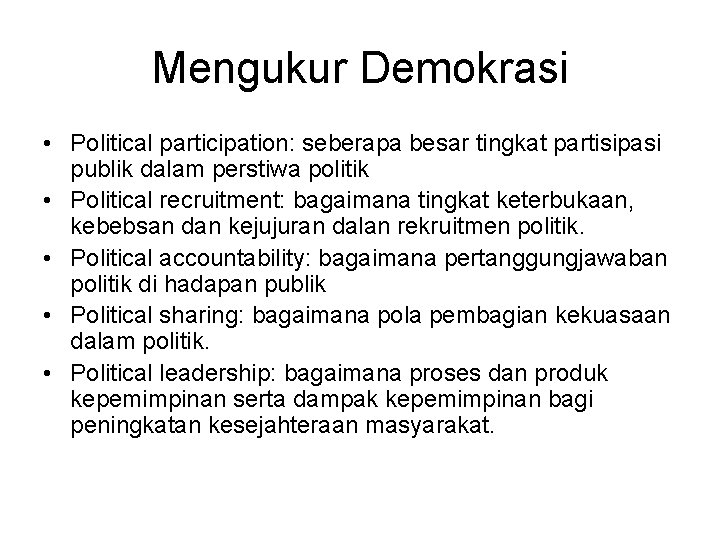 Mengukur Demokrasi

• Political participation: seberapa besar tingkat partisipasi publik dalam perstiwa politik
• Political recruitment: bagaimana tingkat keterbukaan, kebebsan dan kejujuran dalan rekruitmen politik.
• Political accountability: bagaimana pertanggungjawaban politik di hadapan publik
• Political sharing: bagaimana pola pembagian kekuasaan dalam politik.
• Political leadership: bagaimana proses dan produk kepemimpinan serta dampak kepemimpinan bagi peningkatan kesejahteraan masyarakat.